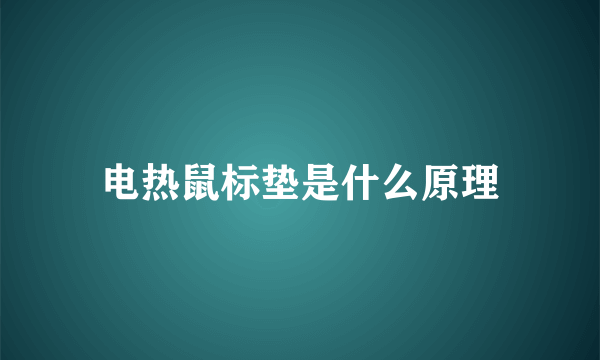 电热鼠标垫是什么原理